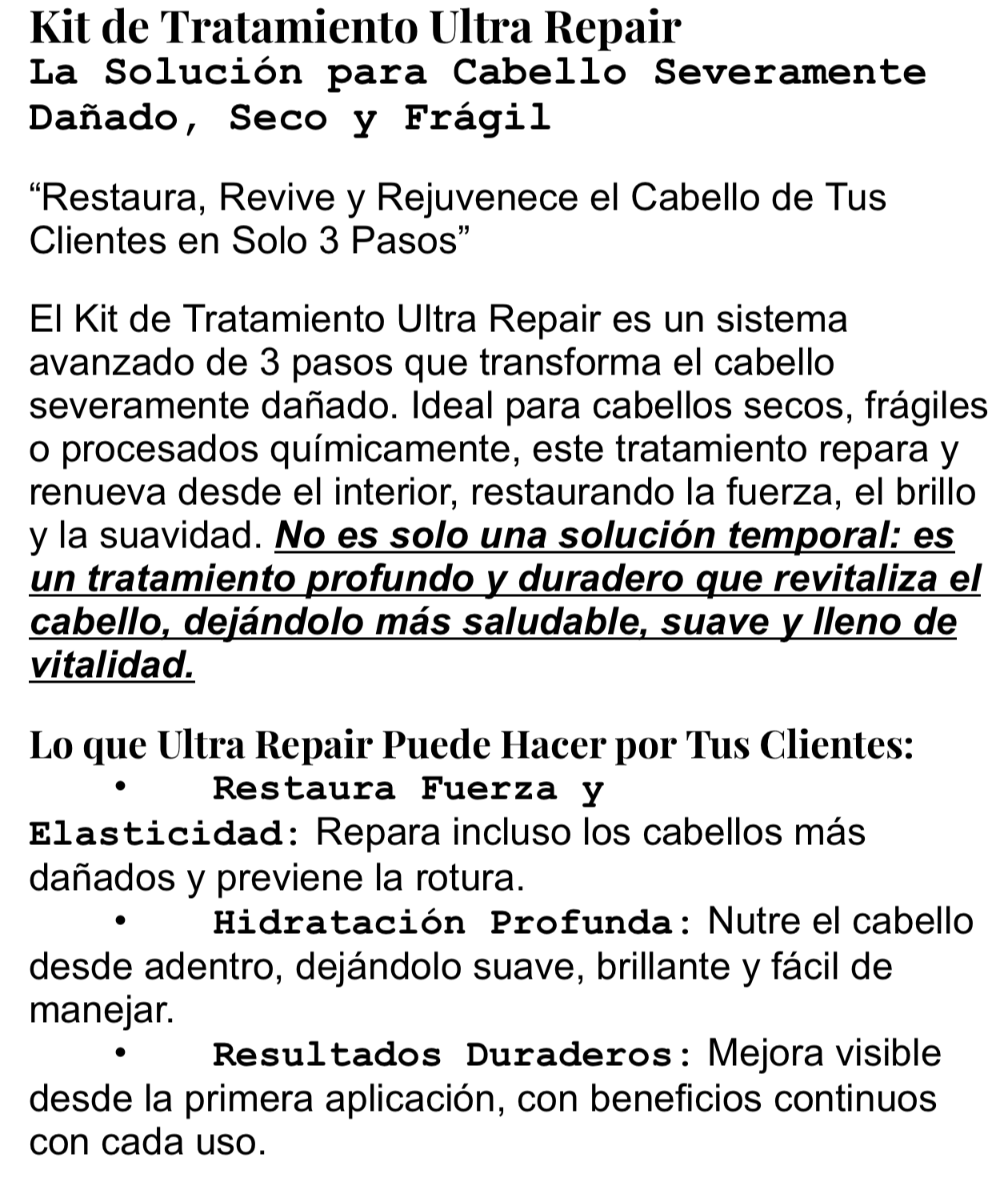 Kit de Tratamiento Ultra Repair
La Solución para Cabello Severamente Dañado, Seco y Frágil

“Restaura, Revive y Rejuvenece el Cabello de Tus Clientes en Solo 3 Pasos”

El Kit de Tratamiento Ultra Repair es un sistema avanzado de 3 pasos que transforma el cabello severamente dañado. Ideal para cabellos secos, frágiles o procesados químicamente, este tratamiento repara y renueva desde el interior, restaurando la fuerza, el brillo y la suavidad. No es solo una solución temporal: es un tratamiento profundo y duradero que revitaliza el cabello, dejándolo más saludable, suave y lleno de vitalidad.

Lo que Ultra Repair Puede Hacer por Tus Clientes:

• Restaura Fuerza y Elasticidad: Repara incluso los cabellos más dañados y previene la rotura.
• Hidratación Profunda: Nutre el cabello desde adentro, dejándolo suave, brillante y fácil de manejar.
• Resultados Duraderos: Mejora visible desde la primera aplicación, con beneficios continuos con cada uso.